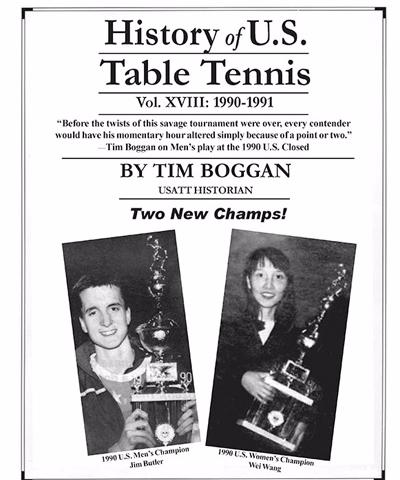 History of U.S.
Table Tennis

Vol. XVIII: 1990-1991

"Before the twists of this savage tournament were over, every contender would have his momentary hour altered simply because of a point or two."
—Tim Boggan on Men's play at the 1990 U.S. Closed

BY TIM BOGGAN

USATT HISTORIAN

Two New Champs!

1990 U.S. Men's Champion
Jim Butler

1990 U.S. Women's Champion
Wei Wang